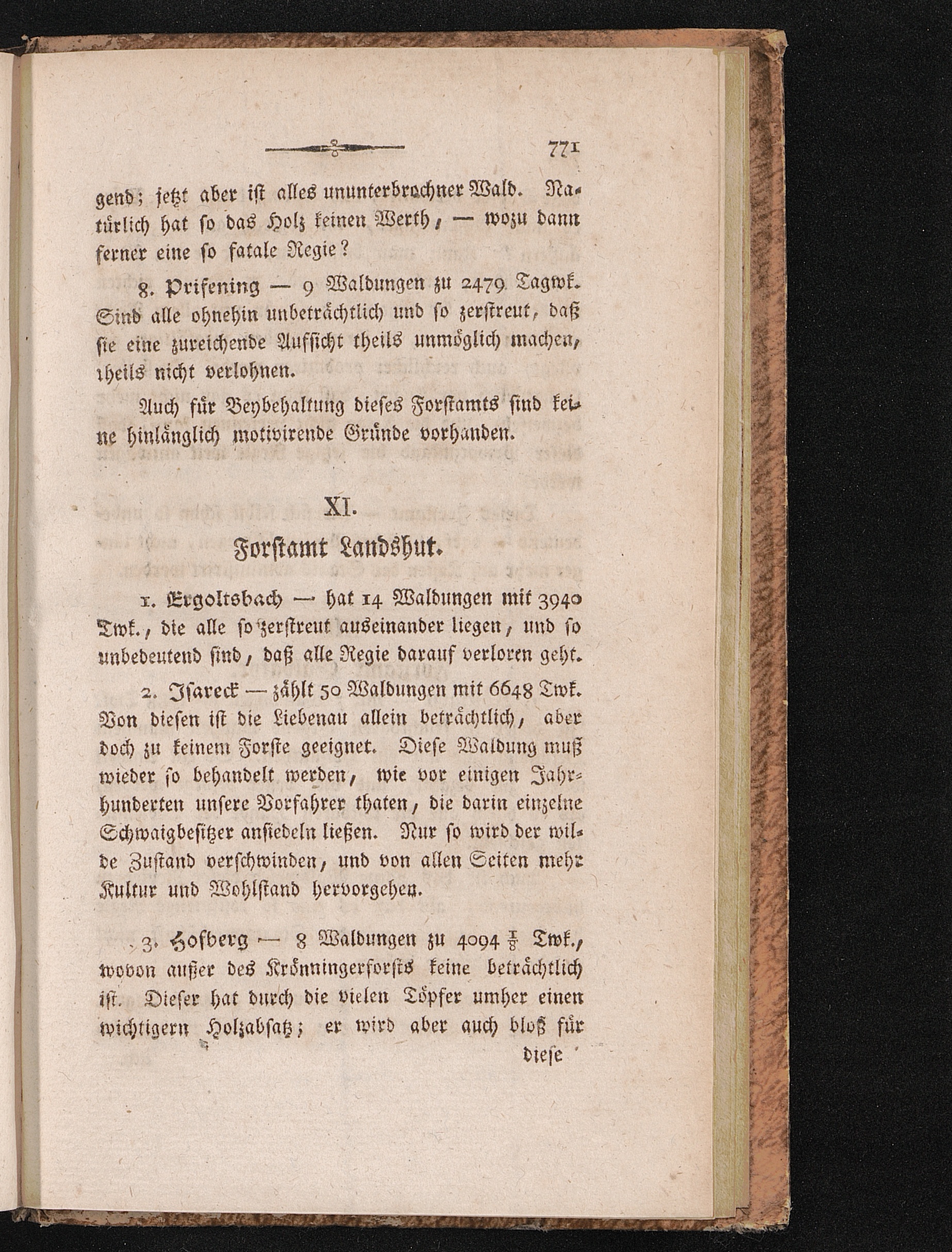 771

gend; jetzt aber ist alles ununterbrochner Wald. Natürlich hat so das Holz keinen Werth, — wozu dann ferner eine so fatale Regie?

8. Prifening — 9 Waldungen zu 2479 Tagwk. Sind alle ohnehin unbeträchtlich und so zerstreut, daß sie eine zureichende Aufsicht theils unmöglich machen, theils nicht verlohnen.

Auch für Beybehaltung dieses Forstamts sind keine hinlänglich motivirende Gründe vorhanden.

XI.

Forstamt Landshut.

1. Ergoltsbach — hat 14 Waldungen mit 3940 Twk., die alle so zerstreut auseinander liegen, und so unbedeutend sind, daß alle Regie darauf verloren geht.

2. Isareck — zählt 50 Waldungen mit 6648 Twk. Von diesen ist die Liebenau allein beträchtlich, aber doch zu keinem Forste geeignet. Diese Waldung muß wieder so behandelt werden, wie vor einigen Jahrhunderten unsere Vorfahrer thaten, die darin einzelne Schwaigbesitzer ansiedeln ließen. Nur so wird der wilde Zustand verschwinden, und von allen Seiten mehr Kultur und Wohlstand hervorgehen.

3. Hofberg — 8 Waldungen zu 4094 $\frac{1}{8}$ Twk., wovon außer des Krönningerforsts keine beträchtlich ist. Dieser hat durch die vielen Töpfer umher einen wichtigern Holzabsatz; er wird aber auch bloß für

diese